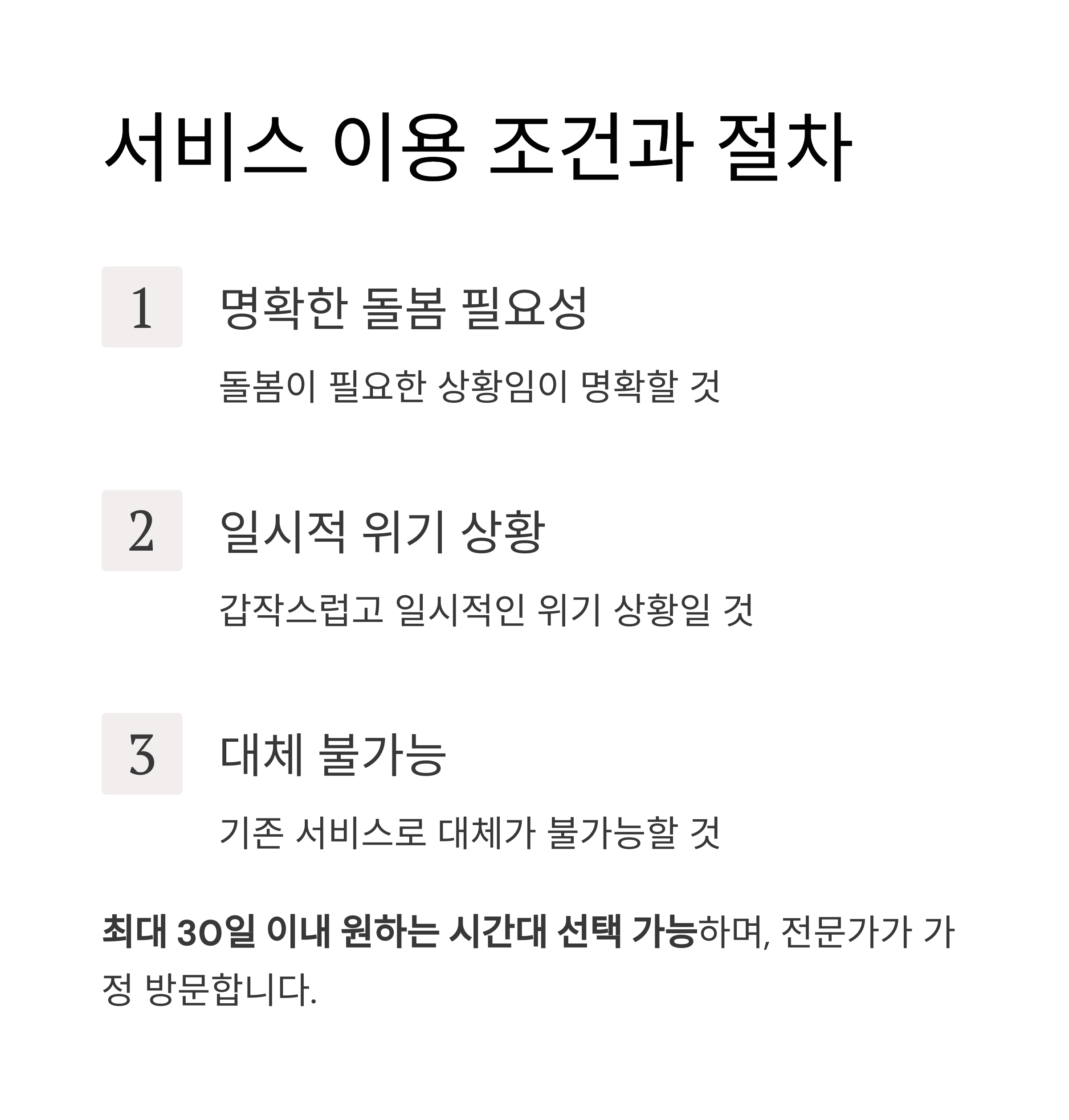 서비스 이용 조건과 절차

1

명확한 돌봄 필요성

돌봄이 필요한 상황임이 명확할 것

2

일시적 위기 상황

갑작스럽고 일시적인 위기 상황일 것

3

대체 불가능

기존 서비스로 대체가 불가능할 것

최대 30일 이내 원하는 시간대 선택 가능하며, 전문가가 가정 방문합니다.